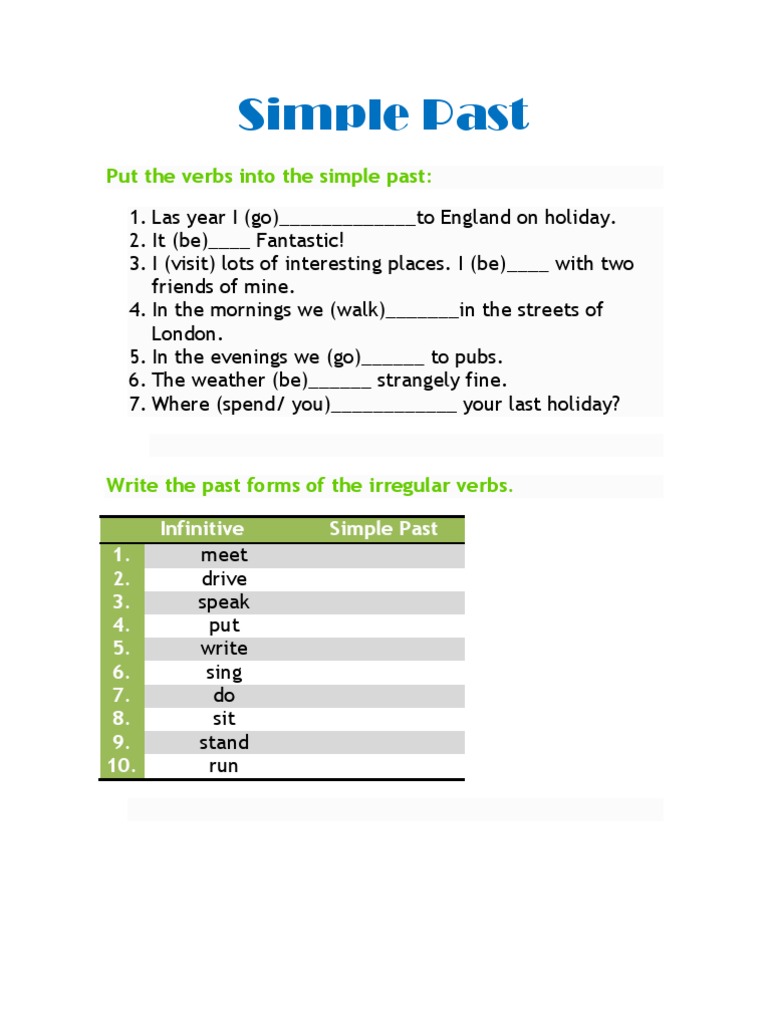 Simple Past

Put the verbs into the simple past:

1. Las year I (go)_____________to England on holiday.
2. It (be)____ Fantastic!
3. I (visit) lots of interesting places. I (be)____ with two friends of mine.
4. In the mornings we (walk)_______in the streets of London.
5. In the evenings we (go)______ to pubs.
6. The weather (be)______ strangely fine.
7. Where (spend/ you)____________ your last holiday?

Write the past forms of the irregular verbs.

| | Infinitive | Simple Past |
|---|---|---|
| 1. | meet | |
| 2. | drive | |
| 3. | speak | |
| 4. | put | |
| 5. | write | |
| 6. | sing | |
| 7. | do | |
| 8. | sit | |
| 9. | stand | |
| 10. | run | |